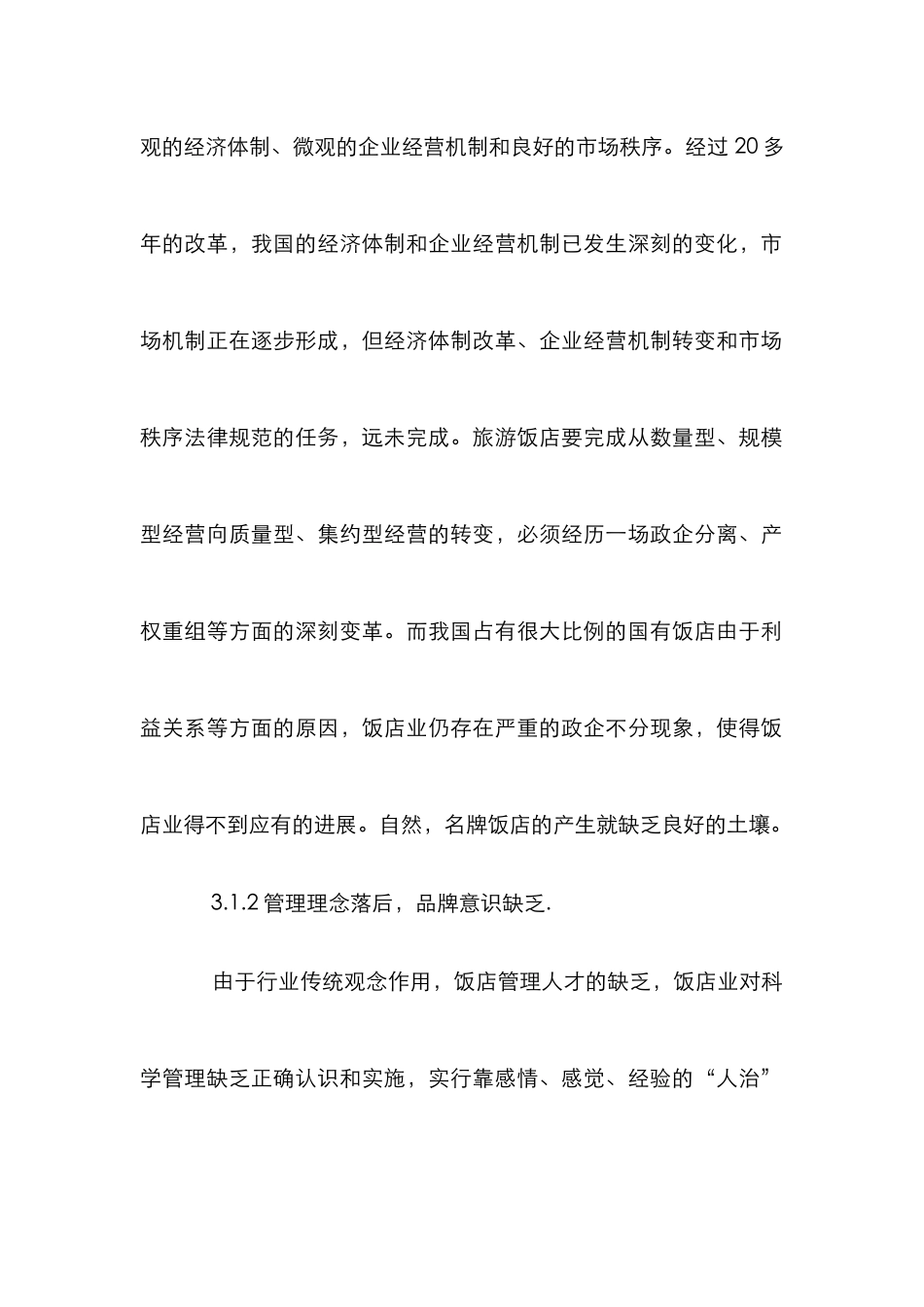 观的经济体制、微观的企业经营机制和良好的市场秩序。经过 20 多年的改革，我国的经济体制和企业经营机制已发生深刻的变化，市场机制正在逐步形成，但经济体制改革、企业经营机制转变和市场秩序法律规范的任务，远未完成。旅游饭店要完成从数量型、规模型经营向质量型、集约型经营的转变，必须经历一场政企分离、产权重组等方面的深刻变革。而我国占有很大比例的国有饭店由于利益关系等方面的原因，饭店业仍存在严重的政企不分现象，使得饭店业得不到应有的进展。自然，名牌饭店的产生就缺乏良好的土壤。

3.1.2 管理理念落后，品牌意识缺乏.

由于行业传统观念作用，饭店管理人才的缺乏，饭店业对科学管理缺乏正确认识和实施，实行靠感情、感觉、经验的“人治”